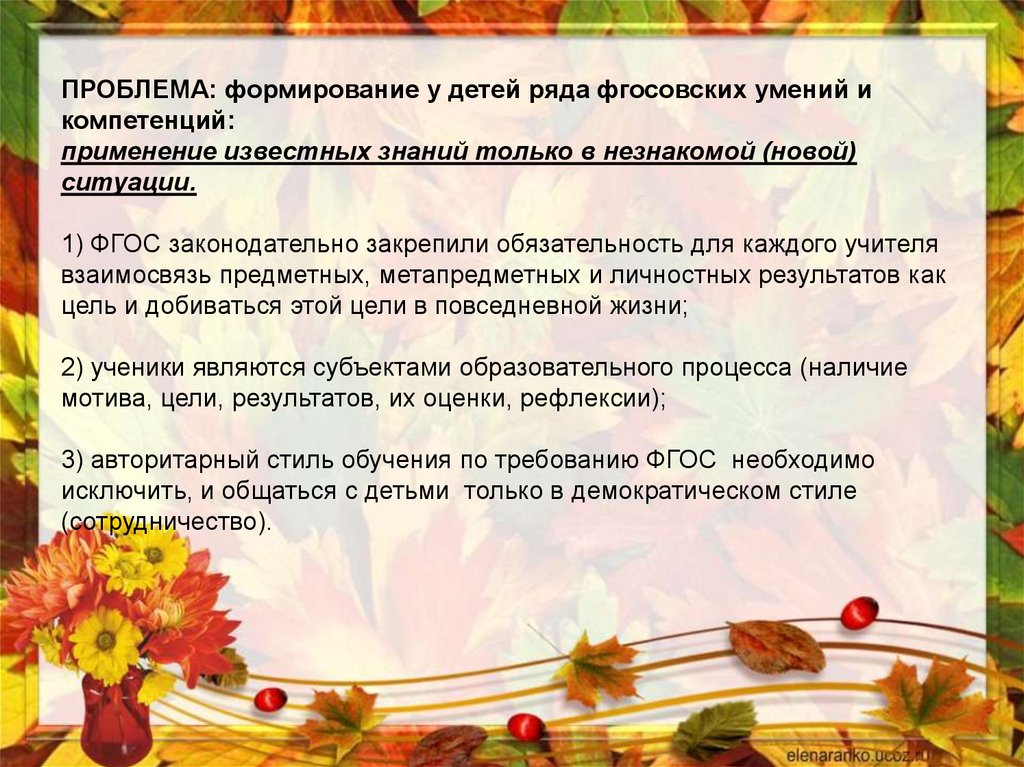 ПРОБЛЕМА: формирование у детей ряда фгосовских умений и компетенций:
применение известных знаний только в незнакомой (новой) ситуации.

1) ФГОС законодательно закрепили обязательность для каждого учителя взаимосвязь предметных, метапредметных и личностных результатов как цель и добиваться этой цели в повседневной жизни;

2) ученики являются субъектами образовательного процесса (наличие мотива, цели, результатов, их оценки, рефлексии);

3) авторитарный стиль обучения по требованию ФГОС необходимо исключить, и общаться с детьми только в демократическом стиле (сотрудничество).

elenaranko.ucoz.ru